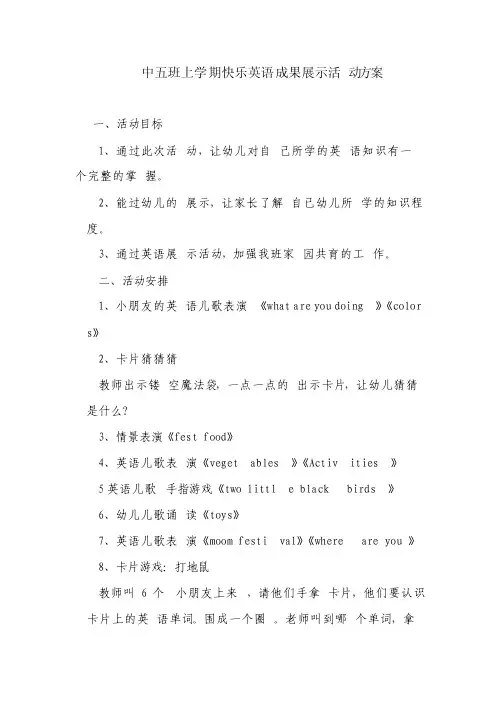 中五班上学期快乐英语成果展示活 动方案

一、活动目标

1、通过此次活 动，让幼儿对自 己所学的英 语知识有一个完整的掌 握。

2、能过幼儿的 展示，让家长了解 自己幼儿所 学的知识程度。

3、通过英语展 示活动，加强我班家 园共育的工 作。

二、活动安排

1、小朋友的英 语儿歌表演 《what are you doing 》《colors》

2、卡片猜猜猜

教师出示镂 空魔法袋，一点一点的 出示卡片，让幼儿猜猜是什么？

3、情景表演《fest food》

4、英语儿歌表 演《veget ables 》《Activ ities 》

5英语儿歌 手指游戏《two littl e black birds 》

6、幼儿儿歌诵 读《toys》

7、英语儿歌表 演《moom festi val》《where are you 》

8、卡片游戏：打地鼠

教师叫 6 个 小朋友上来 ，请他们手拿 卡片，他们要认识卡片上的英 语单词。围成一个圈 。老师叫到哪 个单词，拿